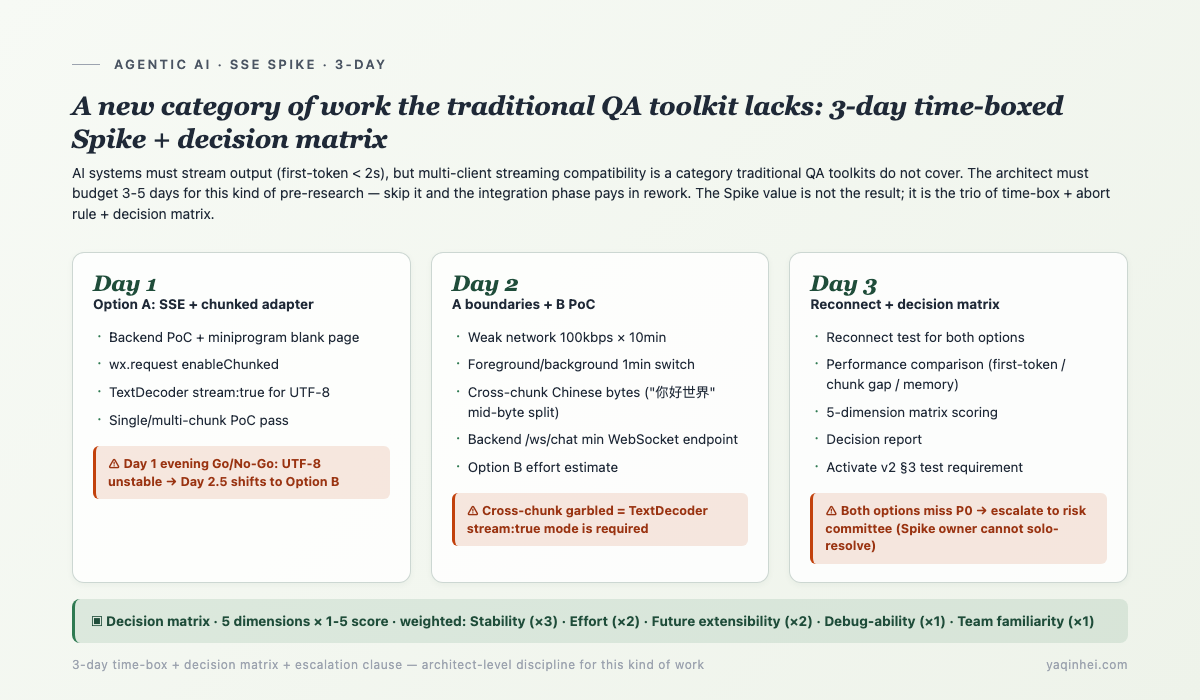 AGENTIC AI · SSE SPIKE · 3-DAY

A new category of work the traditional QA toolkit lacks: 3-day time-boxed Spike + decision matrix

AI systems must stream output (first-token < 2s), but multi-client streaming compatibility is a category traditional QA toolkits do not cover. The architect must budget 3-5 days for this kind of pre-research — skip it and the integration phase pays in rework. The Spike value is not the result; it is the trio of time-box + abort rule + decision matrix.

Day 1
Option A: SSE + chunked adapter
· Backend PoC + miniprogram blank page
· wx.request enableChunked
· TextDecoder stream:true for UTF-8
· Single/multi-chunk PoC pass
⚠ Day 1 evening Go/No-Go: UTF-8 unstable → Day 2.5 shifts to Option B

Day 2
A boundaries + B PoC
· Weak network 100kbps × 10min
· Foreground/background 1min switch
· Cross-chunk Chinese bytes ("你好世界" mid-byte split)
· Backend /ws/chat min WebSocket endpoint
· Option B effort estimate
⚠ Cross-chunk garbled = TextDecoder stream:true mode is required

Day 3
Reconnect + decision matrix
· Reconnect test for both options
· Performance comparison (first-token / chunk gap / memory)
· 5-dimension matrix scoring
· Decision report
· Activate v2 §3 test requirement
⚠ Both options miss P0 → escalate to risk committee (Spike owner cannot solo-resolve)

▣ Decision matrix · 5 dimensions × 1-5 score · weighted: Stability (×3) · Effort (×2) · Future extensibility (×2) · Debug-ability (×1) · Team familiarity (×1)

3-day time-box + decision matrix + escalation clause — architect-level discipline for this kind of work

yaqinhei.com